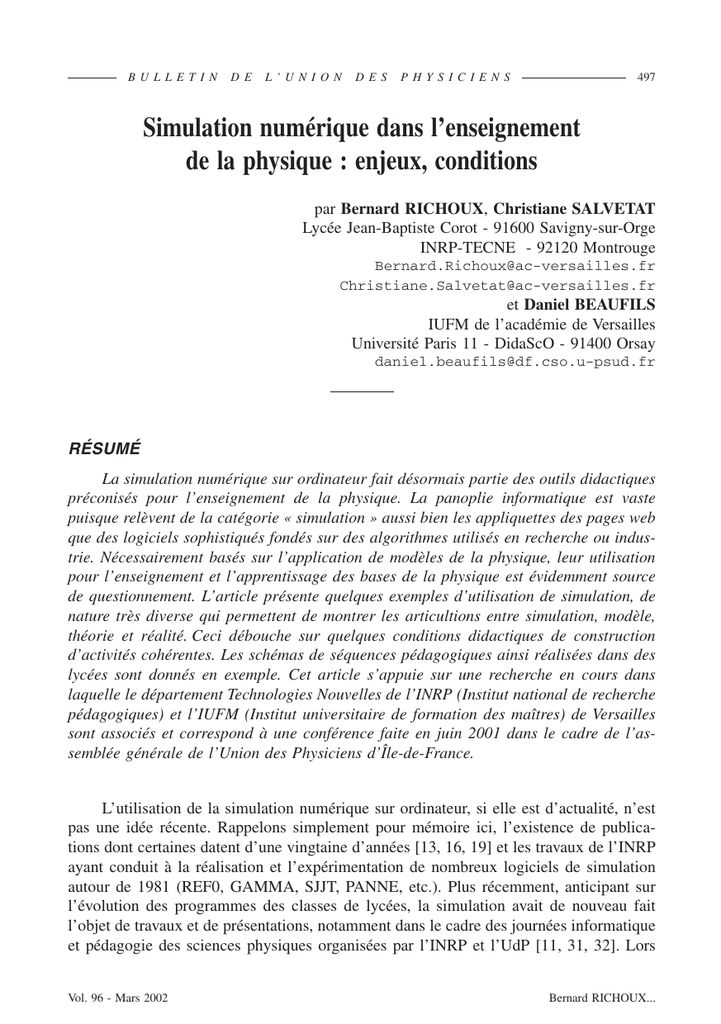 BULLETIN DE L'UNION DES PHYSICIENS 497

Simulation numérique dans l'enseignement de la physique : enjeux, conditions

par Bernard RICHOUX, Christiane SALVETAT
Lycée Jean-Baptiste Corot - 91600 Savigny-sur-Orge
INRP-TECNE - 92120 Montrouge
Bernard.Richoux@ac-versailles.fr
Christiane.Salvetat@ac-versailles.fr
et Daniel BEAUFILS
IUFM de l'académie de Versailles
Université Paris 11 - DidaScO - 91400 Orsay
daniel.beaufils@df.cso.u-psud.fr

RÉSUMÉ

La simulation numérique sur ordinateur fait désormais partie des outils didactiques préconisés pour l'enseignement de la physique. La panoplie informatique est vaste puisque relèvent de la catégorie « simulation » aussi bien les appliquettes des pages web que des logiciels sophistiqués fondés sur des algorithmes utilisés en recherche ou industrie. Nécessairement basés sur l'application de modèles de la physique, leur utilisation pour l'enseignement et l'apprentissage des bases de la physique est évidemment source de questionnement. L'article présente quelques exemples d'utilisation de simulation, de nature très diverse qui permettent de montrer les articultions entre simulation, modèle, théorie et réalité. Ceci débouche sur quelques conditions didactiques de construction d'activités cohérentes. Les schémas de séquences pédagogiques ainsi réalisées dans des lycées sont donnés en exemple. Cet article s'appuie sur une recherche en cours dans laquelle le département Technologies Nouvelles de l'INRP (Institut national de recherche pédagogiques) et l'IUFM (Institut universitaire de formation des maîtres) de Versailles sont associés et correspond à une conférence faite en juin 2001 dans le cadre de l'assemblée générale de l'Union des Physiciens d'Île-de-France.

L'utilisation de la simulation numérique sur ordinateur, si elle est d'actualité, n'est pas une idée récente. Rappelons simplement pour mémoire ici, l'existence de publications dont certaines datent d'une vingtaine d'années [13, 16, 19] et les travaux de l'INRP ayant conduit à la réalisation et l'expérimentation de nombreux logiciels de simulation autour de 1981 (REF0, GAMMA, SJJT, PANNE, etc.). Plus récemment, anticipant sur l'évolution des programmes des classes de lycées, la simulation avait de nouveau fait l'objet de travaux et de présentations, notamment dans le cadre des journées informatique et pédagogie des sciences physiques organisées par l'INRP et l'UdP [11, 31, 32]. Lors

Vol. 96 - Mars 2002 Bernard RICHOUX...